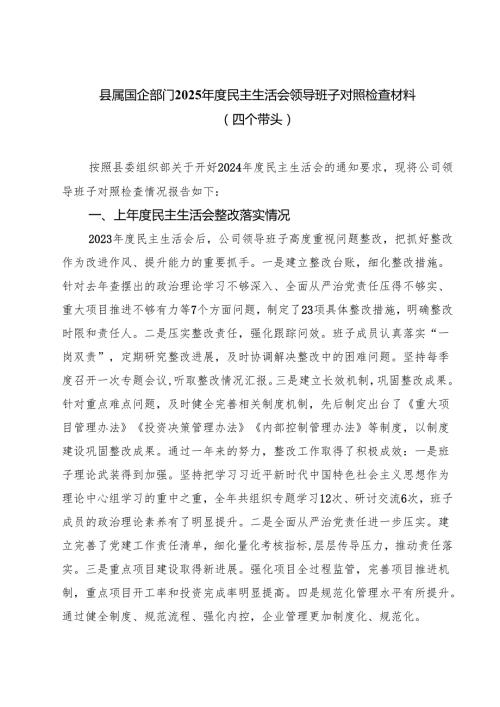 县属国企部门2025年度民主生活会领导班子对照检查材料
（四个带头）

按照县委组织部关于开好2024年度民主生活会的通知要求，现将公司领导班子对照检查情况报告如下：

一、上年度民主生活会整改落实情况

2023年度民主生活会后，公司领导班子高度重视问题整改，把抓好整改作为改进作风、提升能力的重要抓手。一是建立整改台账，细化整改措施。针对去年查摆出的政治理论学习不够深入、全面从严治党责任压得不够实、重大项目推进不够有力等7个方面问题，制定了23项具体整改措施，明确整改时限和责任人。二是压实整改责任，强化跟踪问效。班子成员认真落实“一岗双责”，定期研究整改进展，及时协调解决整改中的困难问题。坚持每季度召开一次专题会议，听取整改情况汇报。三是建立长效机制，巩固整改成果。针对重点难点问题，及时健全完善相关制度机制，先后制定出台了《重大项目管理办法》《投资决策管理办法》《内部控制管理办法》等制度，以制度建设巩固整改成果。通过一年来的努力，整改工作取得了积极成效：一是班子理论武装得到加强。坚持把学习习近平新时代中国特色社会主义思想作为理论中心组学习的重中之重，全年共组织专题学习12次、研讨交流6次，班子成员的政治理论素养有了明显提升。二是全面从严治党责任进一步压实。建立完善了党建工作责任清单，细化量化考核指标，层层传导压力，推动责任落实。三是重点项目建设取得新进展。强化项目全过程监管，完善项目推进机制，重点项目开工率和投资完成率明显提高。四是规范化管理水平有所提升。通过健全制度、规范流程、强化内控，企业管理更加制度化、规范化。